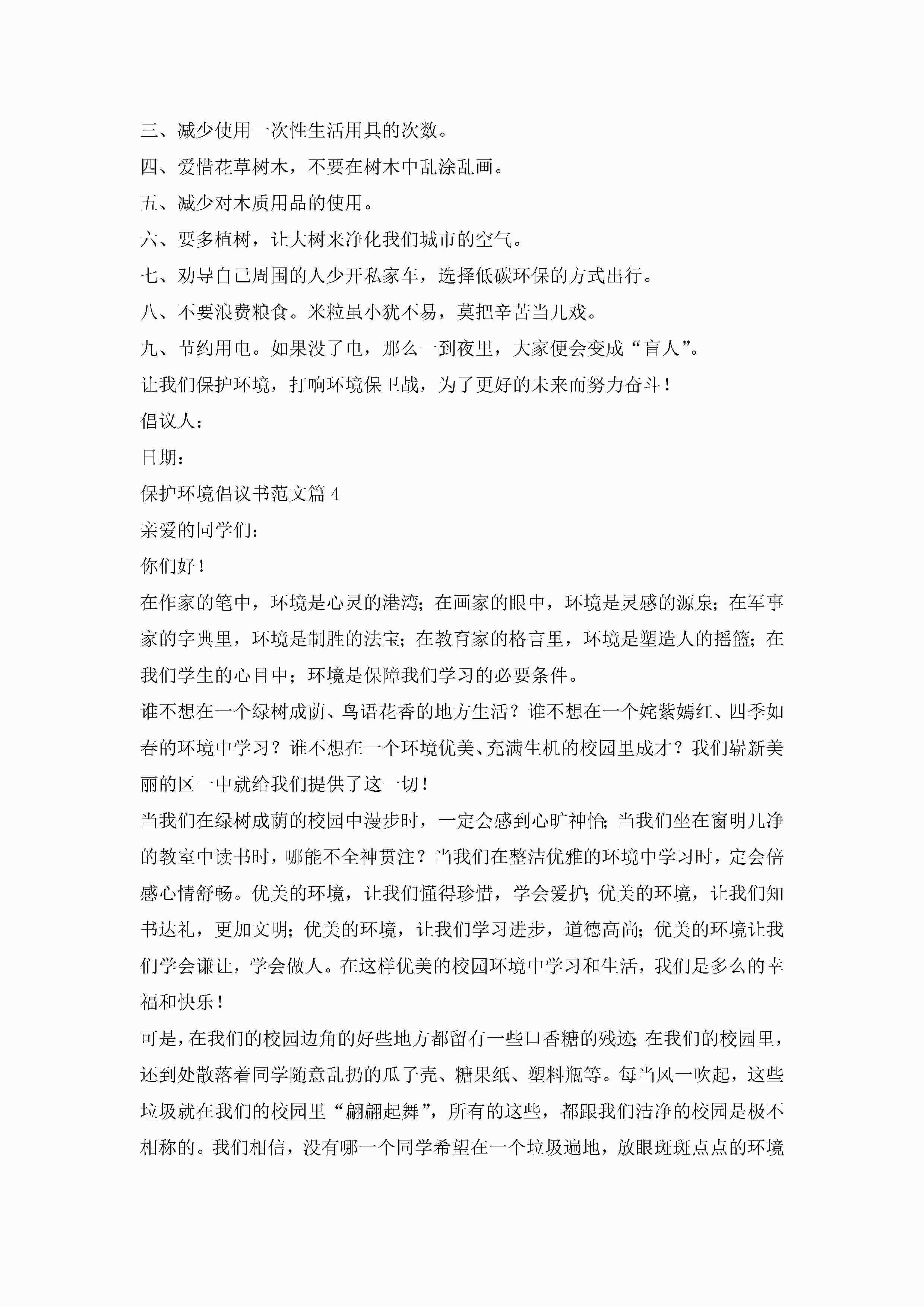 三、减少使用一次性生活用具的次数。

四、爱惜花草树木，不要在树木中乱涂乱画。

五、减少对木质用品的使用。

六、要多植树，让大树来净化我们城市的空气。

七、劝导自己周围的人少开私家车，选择低碳环保的方式出行。

八、不要浪费粮食。米粒虽小犹不易，莫把辛苦当儿戏。

九、节约用电。如果没了电，那么一到夜里，大家便会变成“盲人”。

让我们保护环境，打响环境保卫战，为了更好的未来而努力奋斗！

倡议人：

日期：

保护环境倡议书范文篇 4

亲爱的同学们：

你们好！

在作家的笔中，环境是心灵的港湾；在画家的眼中，环境是灵感的源泉；在军事家的字典里，环境是制胜的法宝；在教育家的格言里，环境是塑造人的摇篮；在我们学生的心目中；环境是保障我们学习的必要条件。

谁不想在一个绿树成荫、鸟语花香的地方生活？谁不想在一个姹紫嫣红、四季如春的环境中学习？谁不想在一个环境优美、充满生机的校园里成才？我们崭新美丽的区一中就给我们提供了这一切！

当我们在绿树成荫的校园中漫步时，一定会感到心旷神怡；当我们坐在窗明几净的教室中读书时，哪能不全神贯注？当我们在整洁优雅的环境中学习时，定会倍感心情舒畅。优美的环境，让我们懂得珍惜，学会爱护；优美的环境，让我们知书达礼，更加文明；优美的环境，让我们学习进步，道德高尚；优美的环境让我们学会谦让，学会做人。在这样优美的校园环境中学习和生活，我们是多么的幸福和快乐！

可是，在我们的校园边角的好些地方都留有一些口香糖的残迹；在我们的校园里，还到处散落着同学随意乱扔的瓜子壳、糖果纸、塑料瓶等。每当风一吹起，这些垃圾就在我们的校园里“翩翩起舞”，所有的这些，都跟我们洁净的校园是极不相称的。我们相信，没有哪一个同学希望在一个垃圾遍地，放眼斑斑点点的环境